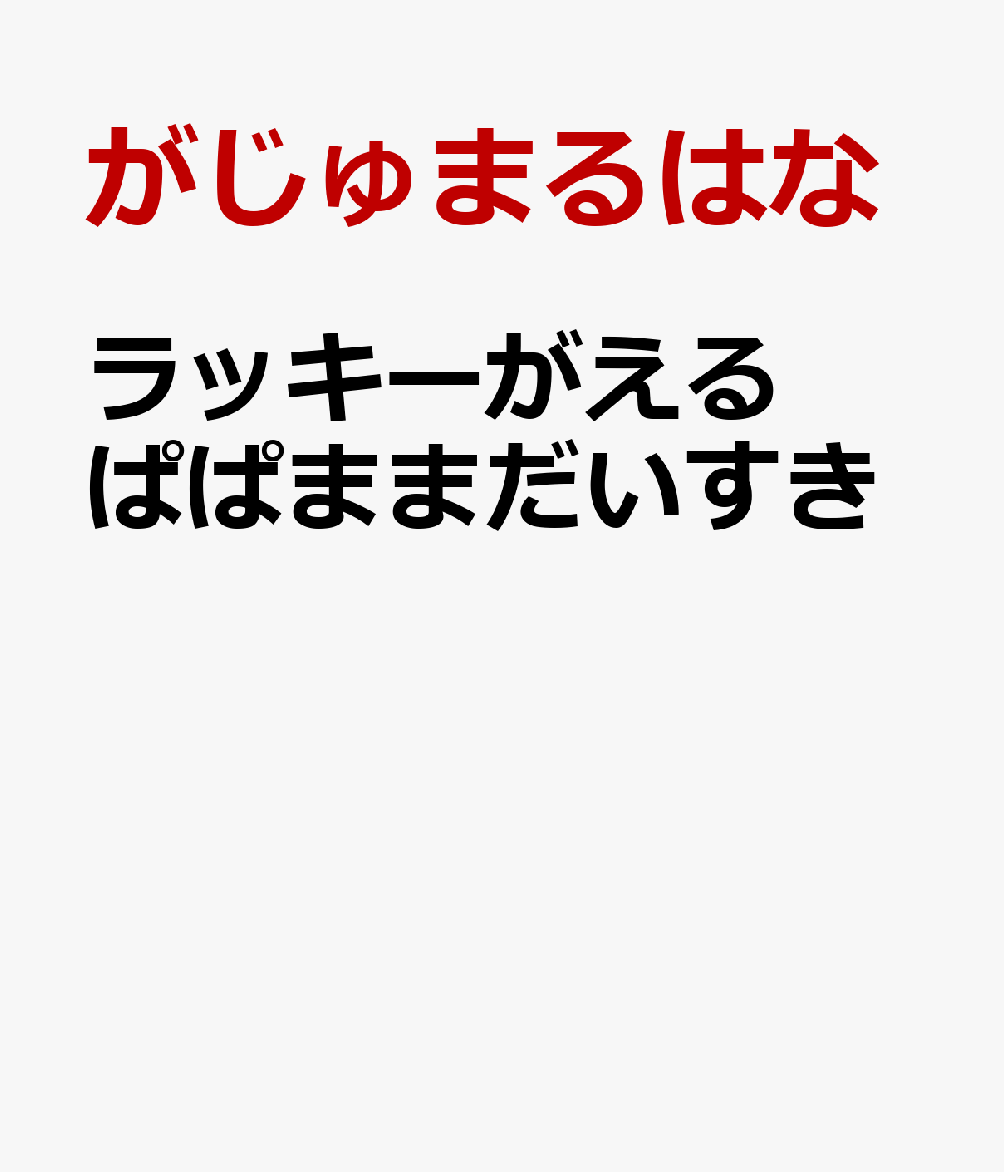 がじゅまるはな

ラッキーがえる
ぱぱままだいすき